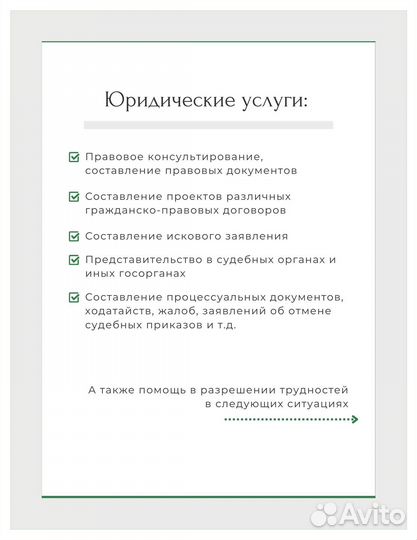 Юридические услуги:

Правовое консультирование, составление правовых документов

Составление проектов различных гражданско-правовых договоров

Составление искового заявления

Представительство в судебных органах и иных госорганах

Составление процессуальных документов, ходатайств, жалоб, заявлений об отмене судебных приказов и т.д.

А также помощь в разрешении трудностей в следующих ситуациях

Avito